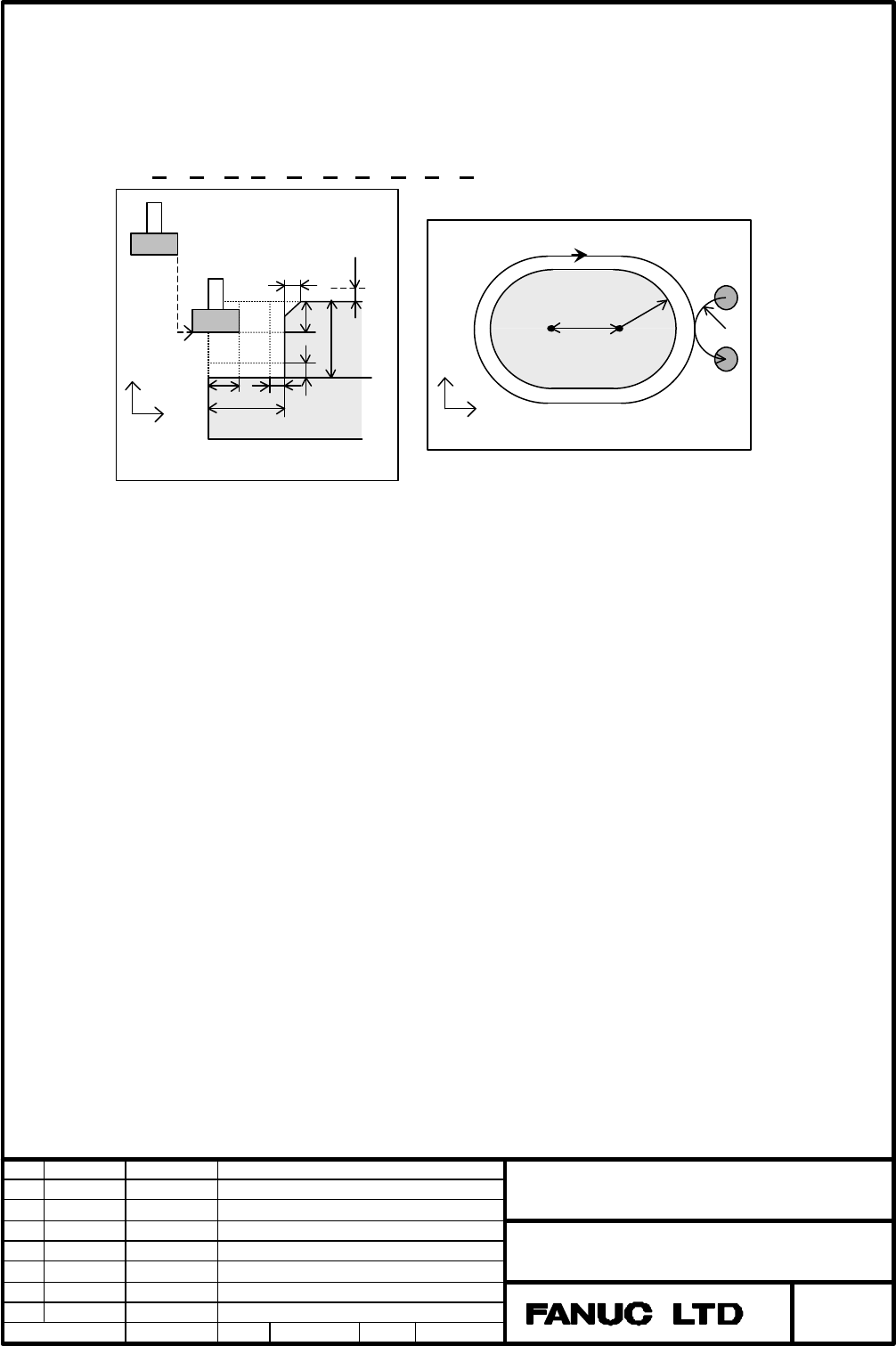 FANUC LTD